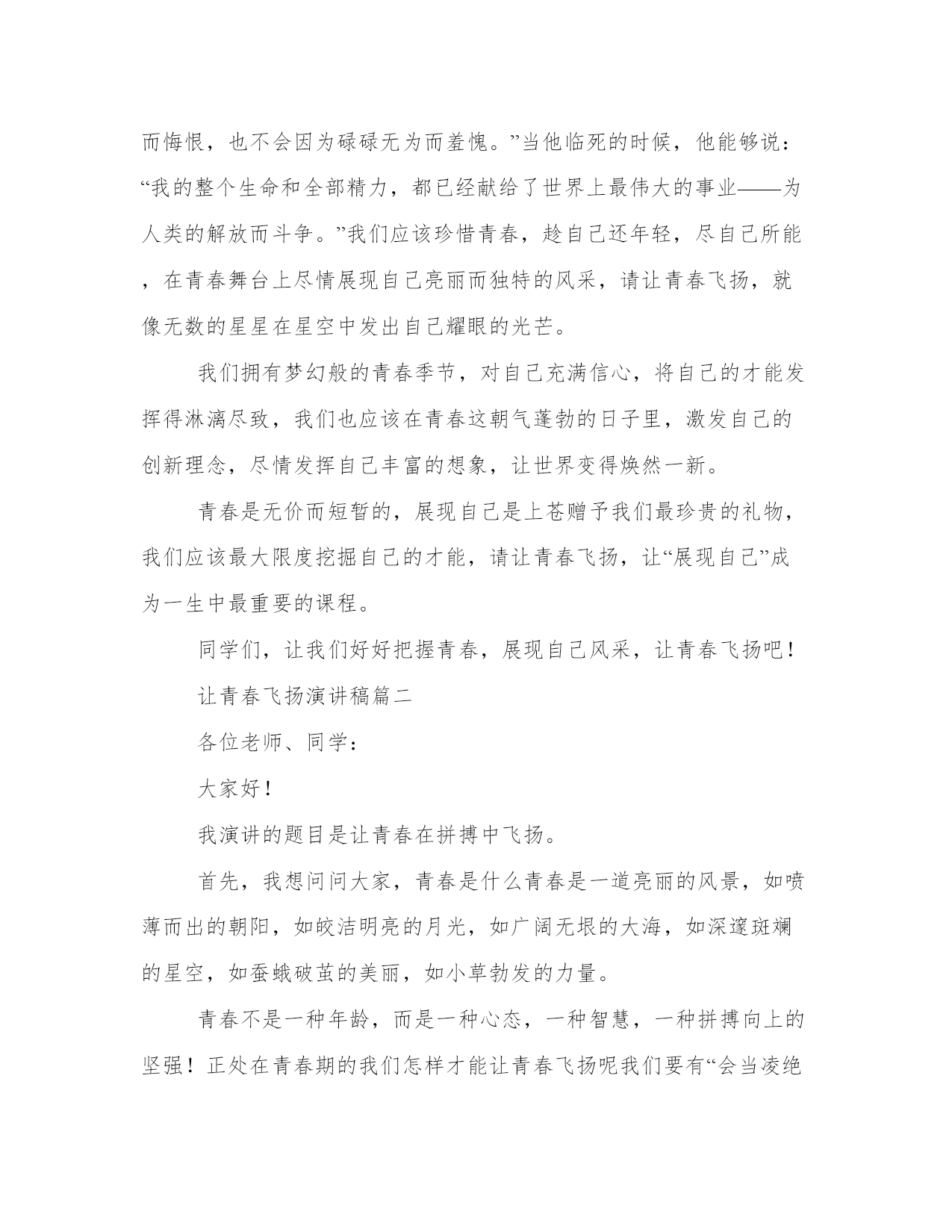 而悔恨，也不会因为碌碌无为而羞愧。”当他临死的时候，他能够说：“我的整个生命和全部精力，都已经献给了世界上最伟大的事业——为人类的解放而斗争。”我们应该珍惜青春，趁自己还年轻，尽自己所能，在青春舞台上尽情展现自己亮丽而独特的风采，请让青春飞扬，就像无数的星星在星空中发出自己耀眼的光芒。

我们拥有梦幻般的青春季节，对自己充满信心，将自己的才能发挥得淋漓尽致，我们也应该在青春这朝气蓬勃的日子里，激发自己的创新理念，尽情发挥自己丰富的想象，让世界变得焕然一新。

青春是无价而短暂的，展现自己是上苍赠予我们最珍贵的礼物，我们应该最大限度挖掘自己的才能，请让青春飞扬，让“展现自己”成为一生中最重要的课程。

同学们，让我们好好把握青春，展现自己风采，让青春飞扬吧！

让青春飞扬演讲稿篇二

各位老师、同学：

大家好！

我演讲的题目是让青春在拼搏中飞扬。

首先，我想问问大家，青春是什么青春是一道亮丽的风景，如喷薄而出的朝阳，如皎洁明亮的月光，如广阔无垠的大海，如深邃斑斓的星空，如蚕蛾破茧的美丽，如小草勃发的力量。

青春不是一种年龄，而是一种心态，一种智慧，一种拼搏向上的坚强！正处在青春期的我们怎样才能让青春飞扬呢我们要有“会当凌绝